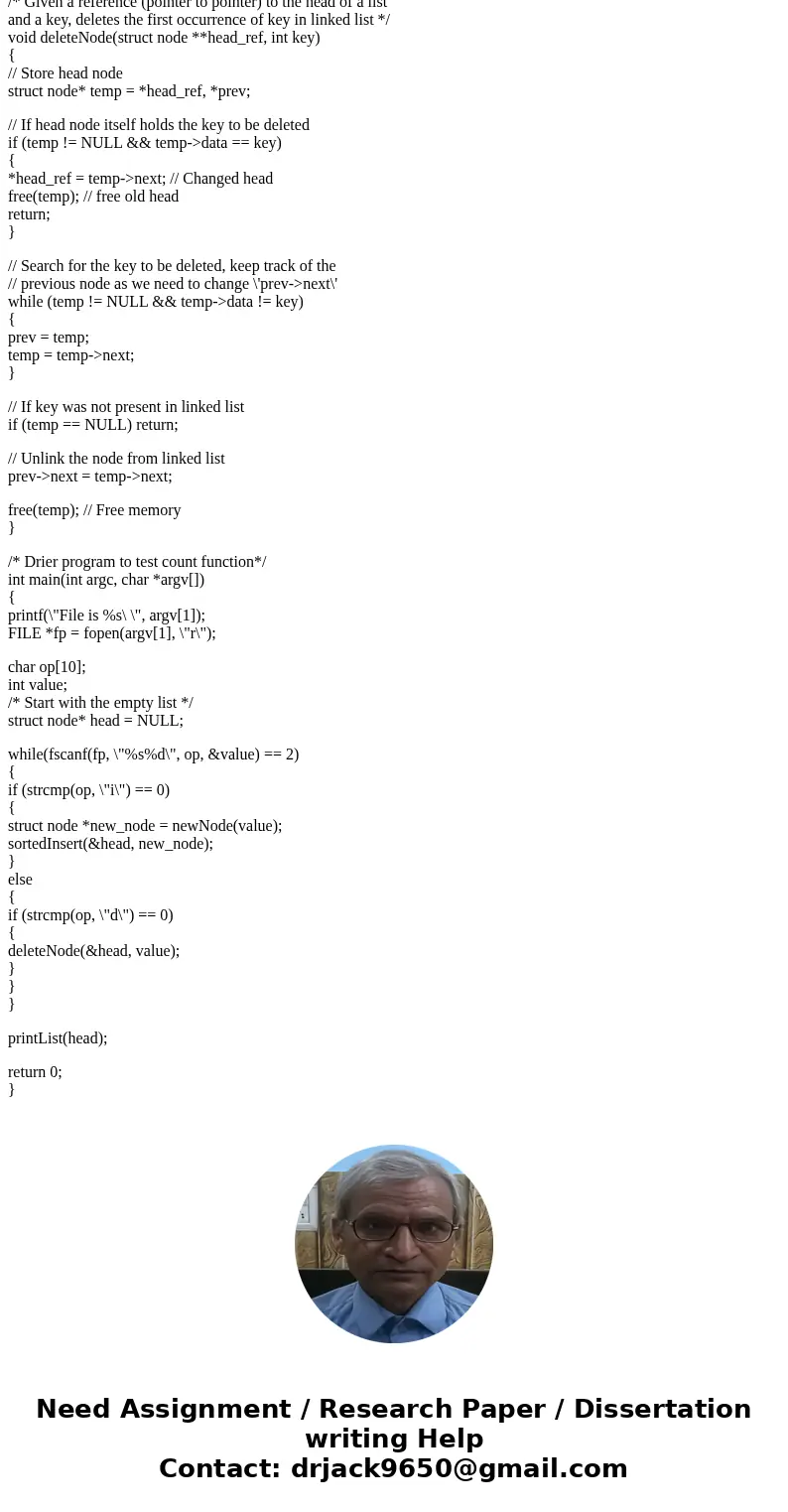 /* Given a reference (pointer to pointer) to the head of a list
and a key, deletes the first occurrence of key in linked list */
void deleteNode(struct node **head_ref, int key)
{
// Store head node
struct node* temp = *head_ref, *prev;

// If head node itself holds the key to be deleted
if (temp != NULL && temp->data == key)
{
*head_ref = temp->next; // Changed head
free(temp); // free old head
return;
}

// Search for the key to be deleted, keep track of the
// previous node as we need to change \'prev->next\'
while (temp != NULL && temp->data != key)
{
prev = temp;
temp = temp->next;
}

// If key was not present in linked list
if (temp == NULL) return;

// Unlink the node from linked list
prev->next = temp->next;

free(temp); // Free memory
}

/* Drier program to test count function*/
int main(int argc, char *argv[])
{
printf(\"File is %s\ \", argv[1]);
FILE *fp = fopen(argv[1], \"r\");

char op[10];
int value;
/* Start with the empty list */
struct node* head = NULL;

while(fscanf(fp, \"%s%d\", op, &value) == 2)
{
if (strcmp(op, \"i\") == 0)
{
struct node *new_node = newNode(value);
sortedInsert(&head, new_node);
}
else
{
if (strcmp(op, \"d\") == 0)
{
deleteNode(&head, value);
}
}
}

printList(head);

return 0;
}

Need Assignment / Research Paper / Dissertation writing Help
Contact: drjack9650@gmail.com